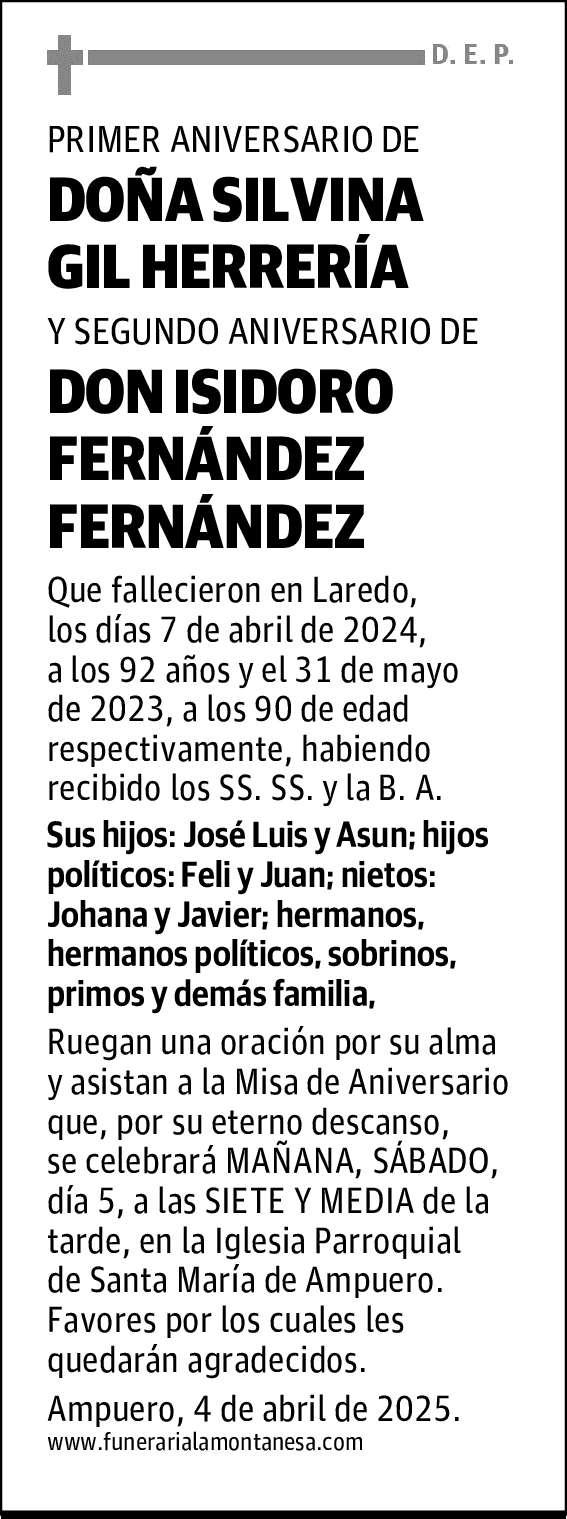 D. E. P.

PRIMER ANIVERSARIO DE
DOÑA SILVINA GIL HERRERÍA
Y SEGUNDO ANIVERSARIO DE
DON ISIDORO FERNÁNDEZ FERNÁNDEZ

Que fallecieron en Laredo, los días 7 de abril de 2024, a los 92 años y el 31 de mayo de 2023, a los 90 de edad respectivamente, habiendo recibido los SS. SS. y la B. A.

Sus hijos: José Luis y Asun; hijos políticos: Feli y Juan; nietos: Johana y Javier; hermanos, hermanos políticos, sobrinos, primos y demás familia,

Ruegan una oración por su alma y asistan a la Misa de Aniversario que, por su eterno descanso, se celebrará MAÑANA, SÁBADO, día 5, a las SIETE Y MEDIA de la tarde, en la Iglesia Parroquial de Santa María de Ampuero. Favores por los cuales les quedarán agradecidos.

Ampuero, 4 de abril de 2025.
www.funerarialamontanesa.com